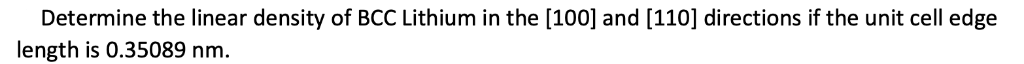 Determine the linear density of BCC Lithium in the [100] and [110] directions if the unit cell edge length is 0.35089 nm.